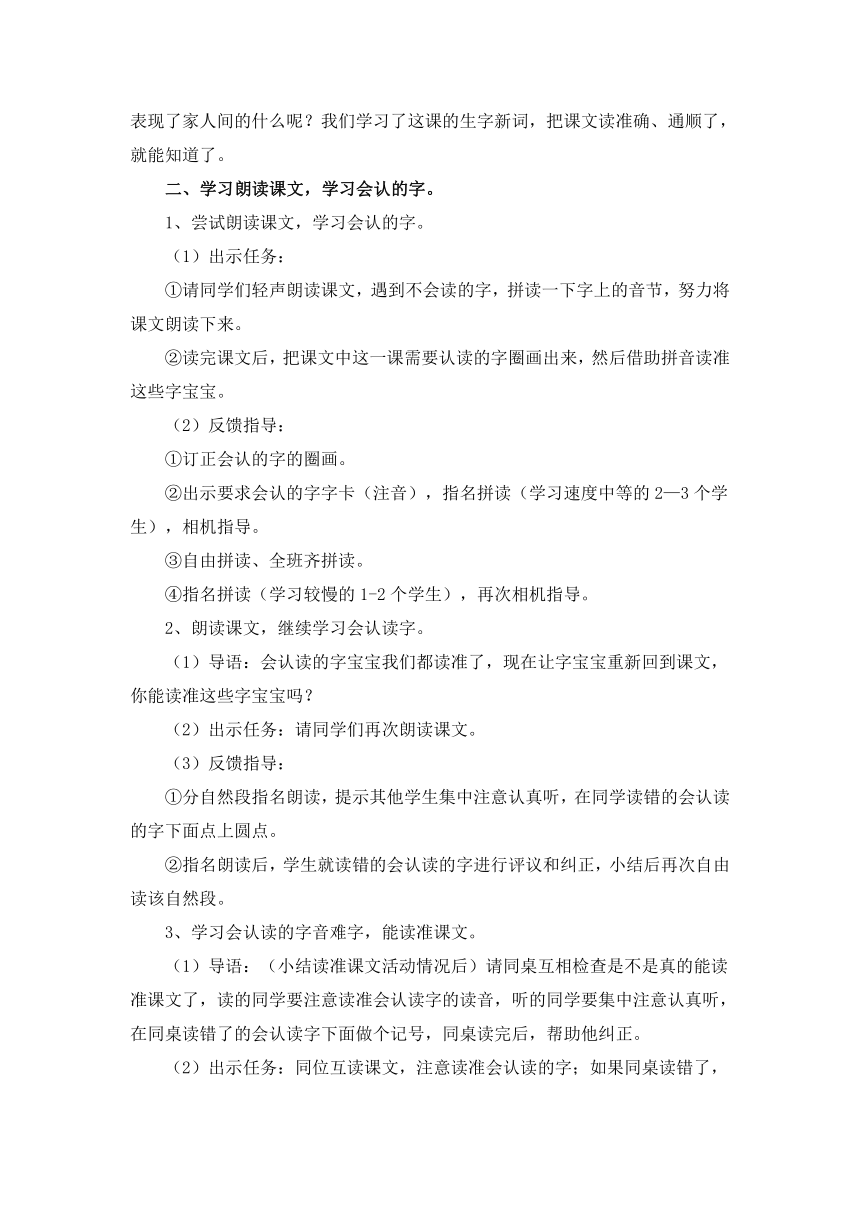 表现了家人间的什么呢？我们学习了这课的生字新词，把课文读准确、通顺了，就能知道了。

二、学习朗读课文，学习会认的字。

1、尝试朗读课文，学习会认的字。

（1）出示任务：

①请同学们轻声朗读课文，遇到不会读的字，拼读一下字上的音节，努力将课文朗读下来。

②读完课文后，把课文中这一课需要认读的字圈画出来，然后借助拼音读准这些字宝宝。

（2）反馈指导：

①订正会认的字的圈画。

②出示要求会认的字字卡（注音），指名拼读（学习速度中等的 2—3 个学生），相机指导。

③自由拼读、全班齐拼读。

④指名拼读（学习较慢的 1-2 个学生），再次相机指导。

2、朗读课文，继续学习会认读字。

（1）导语：会认读的字宝宝我们都读准了，现在让字宝宝重新回到课文，你能读准这些字宝宝吗？

（2）出示任务：请同学们再次朗读课文。

（3）反馈指导：

①分自然段指名朗读，提示其他学生集中注意认真听，在同学读错的会认读的字下面点上圆点。

②指名朗读后，学生就读错的会认读的字进行评议和纠正，小结后再次自由读该自然段。

3、学习会认读的字音难字，能读准课文。

（1）导语：（小结读准课文活动情况后）请同桌互相检查是不是真的能读准课文了，读的同学要注意读准会认读字的读音，听的同学要集中注意认真听，在同桌读错了的会认读字下面做个记号，同桌读完后，帮助他纠正。

（2）出示任务：同位互读课文，注意读准会认读的字；如果同桌读错了，